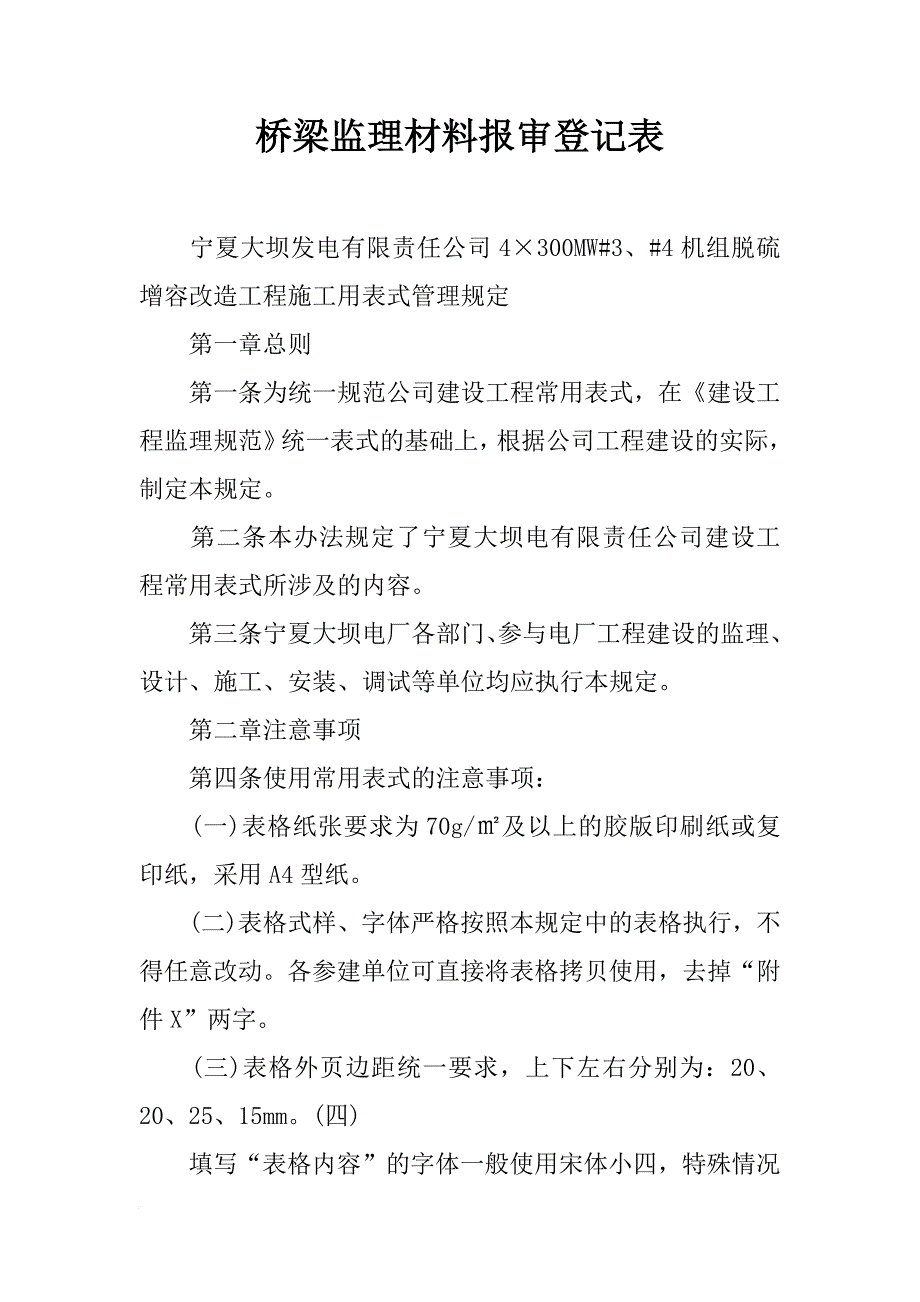 桥梁监理材料报审登记表

宁夏大坝发电有限责任公司 4×300MW#3、#4 机组脱硫增容改造工程施工用表式管理规定

第一章总则

第一条为统一规范公司建设工程常用表式，在《建设工程监理规范》统一表式的基础上，根据公司工程建设的实际，制定本规定。

第二条本办法规定了宁夏大坝电有限责任公司建设工程常用表式所涉及的内容。

第三条宁夏大坝电厂各部门、参与电厂工程建设的监理、设计、施工、安装、调试等单位均应执行本规定。

第二章注意事项

第四条使用常用表式的注意事项：

(一)表格纸张要求为 70g/㎡及以上的胶版印刷纸或复印纸，采用 A4 型纸。

(二)表格式样、字体严格按照本规定中的表格执行，不得任意改动。各参建单位可直接将表格拷贝使用，去掉“附件 X”两字。

(三)表格外页边距统一要求，上下左右分别为：20、20、25、15mm。(四)

填写“表格内容”的字体一般使用宋体小四，特殊情况